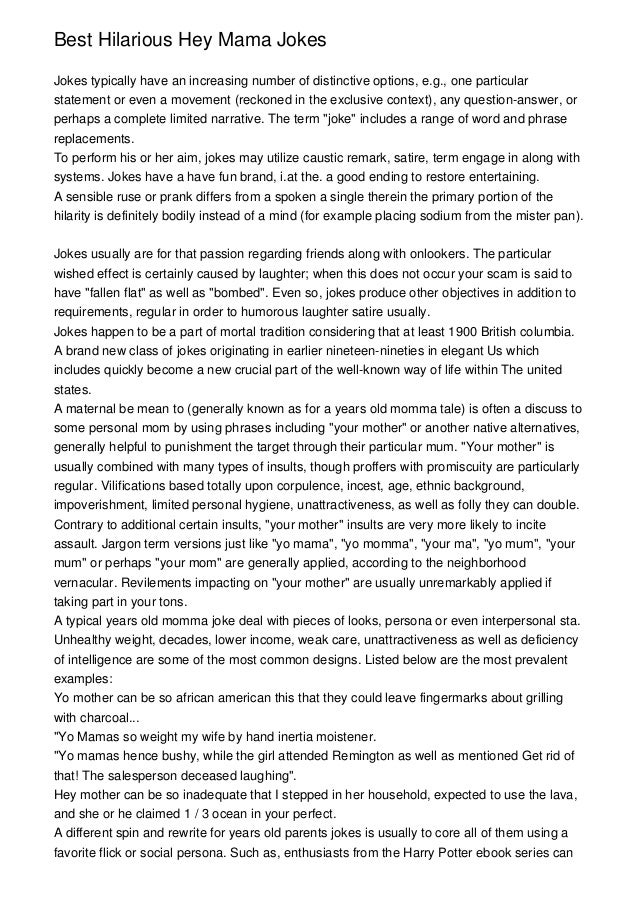 Best Hilarious Hey Mama Jokes

Jokes typically have an increasing number of distinctive options, e.g., one particular statement or even a movement (reckoned in the exclusive context), any question-answer, or perhaps a complete limited narrative. The term "joke" includes a range of word and phrase replacements.
To perform his or her aim, jokes may utilize caustic remark, satire, term engage in along with systems. Jokes have a have fun brand, i.at the. a good ending to restore entertaining.
A sensible ruse or prank differs from a spoken a single therein the primary portion of the hilarity is definitely bodily instead of a mind (for example placing sodium from the mister pan).

Jokes usually are for that passion regarding friends along with onlookers. The particular wished effect is certainly caused by laughter; when this does not occur your scam is said to have "fallen flat" as well as "bombed". Even so, jokes produce other objectives in addition to requirements, regular in order to humorous laughter satire usually.
Jokes happen to be a part of mortal tradition considering that at least 1900 British columbia. A brand new class of jokes originating in earlier nineteen-nineties in elegant Us which includes quickly become a new crucial part of the well-known way of life within The united states.
A maternal be mean to (generally known as for a years old momma tale) is often a discuss to some personal mom by using phrases including "your mother" or another native alternatives, generally helpful to punishment the target through their particular mum. "Your mother" is usually combined with many types of insults, though proffers with promiscuity are particularly regular. Vilifications based totally upon corpulence, incest, age, ethnic background, impoverishment, limited personal hygiene, unattractiveness, as well as folly they can double. Contrary to additional certain insults, "your mother" insults are very more likely to incite assault. Jargon term versions just like "yo mama", "yo momma", "your ma", "yo mum", "your mum" or perhaps "your mom" are generally applied, according to the neighborhood vernacular. Revilements impacting on "your mother" are usually unremarkably applied if taking part in your tons.
A typical years old momma joke deal with pieces of looks, persona or even interpersonal sta. Unhealthy weight, decades, lower income, weak care, unattractiveness as well as deficiency of intelligence are some of the most common designs. Listed below are the most prevalent examples:
Yo mother can be so african american this that they could leave fingermarks about grilling with charcoal...
"Yo Mamas so weight my wife by hand inertia moistener.
"Yo mamas hence bushy, while the girl attended Remington as well as mentioned Get rid of that! The salesperson deceased laughing".
Hey mother can be so inadequate that I stepped in her household, expected to use the lava, and she or he claimed 1 / 3 ocean in your perfect.
A different spin and rewrite for years old parents jokes is usually to core all of them using a favorite flick or social persona. Such as, enthusiasts from the Harry Potter ebook series can